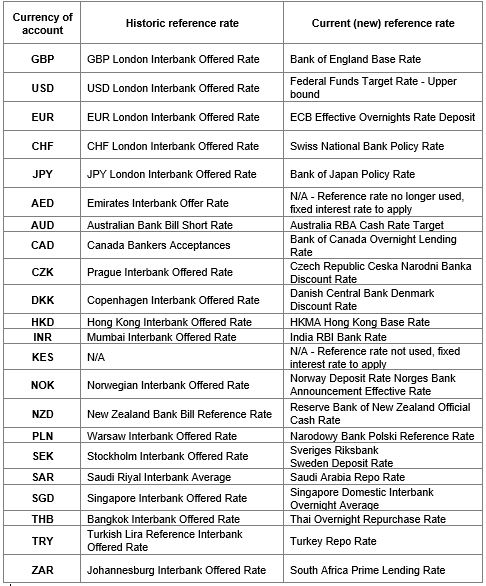 | Currency of account | Historic reference rate | Current (new) reference rate |
|---|---|---|
| GBP | GBP London Interbank Offered Rate | Bank of England Base Rate |
| USD | USD London Interbank Offered Rate | Federal Funds Target Rate - Upper bound |
| EUR | EUR London Interbank Offered Rate | ECB Effective Overnights Rate Deposit |
| CHF | CHF London Interbank Offered Rate | Swiss National Bank Policy Rate |
| JPY | JPY London Interbank Offered Rate | Bank of Japan Policy Rate |
| AED | Emirates Interbank Offer Rate | N/A - Reference rate no longer used, fixed interest rate to apply |
| AUD | Australian Bank Bill Short Rate | Australia RBA Cash Rate Target |
| CAD | Canada Bankers Acceptances | Bank of Canada Overnight Lending Rate |
| CZK | Prague Interbank Offered Rate | Czech Republic Ceska Narodni Banka Discount Rate |
| DKK | Copenhagen Interbank Offered Rate | Danish Central Bank Denmark Discount Rate |
| HKD | Hong Kong Interbank Offered Rate | HKMA Hong Kong Base Rate |
| INR | Mumbai Interbank Offered Rate | India RBI Bank Rate |
| KES | N/A | N/A - Reference rate not used, fixed interest rate to apply |
| NOK | Norwegian Interbank Offered Rate | Norway Deposit Rate Norges Bank Announcement Effective Rate |
| NZD | New Zealand Bank Bill Reference Rate | Reserve Bank of New Zealand Official Cash Rate |
| PLN | Warsaw Interbank Offered Rate | Narodowy Bank Polski Reference Rate |
| SEK | Stockholm Interbank Offered Rate | Sveriges Riksbank Sweden Deposit Rate |
| SAR | Saudi Riyal Interbank Average | Saudi Arabia Repo Rate |
| SGD | Singapore Interbank Offered Rate | Singapore Domestic Interbank Overnight Average |
| THB | Bangkok Interbank Offered Rate | Thai Overnight Repurchase Rate |
| TRY | Turkish Lira Reference Interbank Offered Rate | Turkey Repo Rate |
| ZAR | Johannesburg Interbank Offered Rate | South Africa Prime Lending Rate |